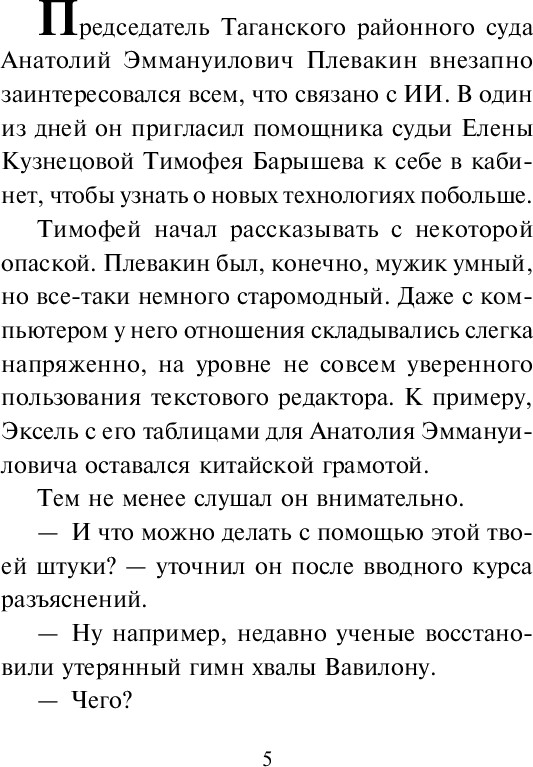 Председатель Таганского районного суда Анатолий Эммануилович Плевакин внезапно заинтересовался всем, что связано с ИИ. В один из дней он пригласил помощника судьи Елены Кузнецовой Тимофея Барышева к себе в кабинет, чтобы узнать о новых технологиях побольше.

Тимофей начал рассказывать с некоторой опаской. Плевакин был, конечно, мужик умный, но все-таки немного старомодный. Даже с компьютером у него отношения складывались слегка напряженно, на уровне не совсем уверенного пользования текстового редактора. К примеру, Эксель с его таблицами для Анатолия Эммануиловича оставался китайской грамотой.

Тем не менее слушал он внимательно.

— И что можно делать с помощью этой твоей штуки? — уточнил он после вводного курса разъяснений.

— Ну например, недавно ученые восстановили утерянный гимн хвалы Вавилону.

— Чего?

5